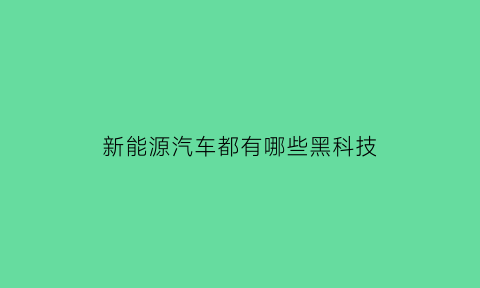 新能源汽车都有哪些黑科技